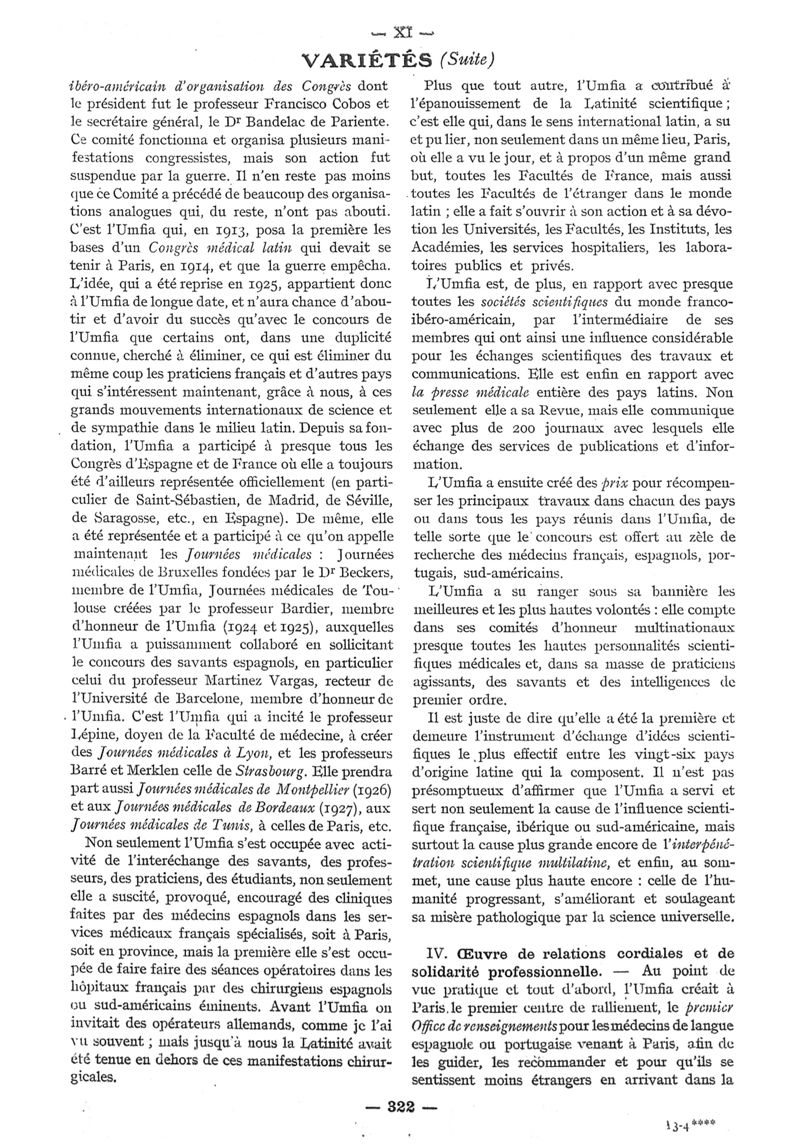 — XI —

VARIÉTÉS (Suite)

ibéro-américain d'organisation des Congrès dont le président fut le professeur Francisco Cobos et le secrétaire général, le Dr Bandelac de Pariente. Ce comité fonctionna et organisa plusieurs manifestations congressistes, mais son action fut suspendue par la guerre. Il n'en reste pas moins que ce Comité a précédé de beaucoup des organisations analogues qui, du reste, n'ont pas abouti. C'est l'Umfia qui, en 1913, posa la première les bases d'un Congrès médical latin qui devait se tenir à Paris, en 1914, et que la guerre empêcha. L'idée, qui a été reprise en 1925, appartient donc à l'Umfia de longue date, et n'aura chance d'aboutir et d'avoir du succès qu'avec le concours de l'Umfia que certains ont, dans une duplicité connue, cherché à éliminer, ce qui est éliminer du même coup les praticiens français et d'autres pays qui s'intéressent maintenant, grâce à nous, à ces grands mouvements internationaux de science et de sympathie dans le milieu latin. Depuis sa fondation, l'Umfia a participé à presque tous les Congrès d'Espagne et de France où elle a toujours été d'ailleurs représentée officiellement (en particulier de Saint-Sébastien, de Madrid, de Séville, de Saragosse, etc., en Espagne). De même, elle a été représentée et a participé à ce qu'on appelle maintenant les Journées médicales : Journées médicales de Bruxelles fondées par le Dr Beckers, membre de l'Umfia, Journées médicales de Toulouse créées par le professeur Bardier, membre d'honneur de l'Umfia (1924 et 1925), auxquelles l'Umfia a puissamment collaboré en sollicitant le concours des savants espagnols, en particulier celui du professeur Martinez Vargas, recteur de l'Université de Barcelone, membre d'honneur de l'Umfia. C'est l'Umfia qui a incité le professeur Lépine, doyen de la Faculté de médecine, à créer des Journées médicales à Lyon, et les professeurs Barré et Merklen celle de Strasbourg. Elle prendra part aussi Journées médicales de Montpellier (1926) et aux Journées médicales de Bordeaux (1927), aux Journées médicales de Tunis, à celles de Paris, etc.

Non seulement l'Umfia s'est occupée avec activité de l'interéchange des savants, des professeurs, des praticiens, des étudiants, non seulement elle a suscité, provoqué, encouragé des cliniques faites par des médecins espagnols dans les services médicaux français spécialisés, soit à Paris, soit en province, mais la première elle s'est occupée de faire faire des séances opératoires dans les hôpitaux français par des chirurgiens espagnols ou sud-américains éminents. Avant l'Umfia on invitait des opérateurs allemands, comme je l'ai vu souvent ; mais jusqu'à nous la Latinité avait été tenue en dehors de ces manifestations chirurgicales.

Plus que tout autre, l'Umfia a contribué à l'épanouissement de la Latinité scientifique ; c'est elle qui, dans le sens international latin, a su et pu lier, non seulement dans un même lieu, Paris, où elle a vu le jour, et à propos d'un même grand but, toutes les Facultés de France, mais aussi toutes les Facultés de l'étranger dans le monde latin ; elle a fait s'ouvrir à son action et à sa dévotion les Universités, les Facultés, les Instituts, les Académies, les services hospitaliers, les laboratoires publics et privés.

L'Umfia est, de plus, en rapport avec presque toutes les sociétés scientifiques du monde franco-ibéro-américain, par l'intermédiaire de ses membres qui ont ainsi une influence considérable pour les échanges scientifiques des travaux et communications. Elle est enfin en rapport avec la presse médicale entière des pays latins. Non seulement elle a sa Revue, mais elle communique avec plus de 200 journaux avec lesquels elle échange des services de publications et d'information.

L'Umfia a ensuite créé des prix pour récompenser les principaux travaux dans chacun des pays ou dans tous les pays réunis dans l'Umfia, de telle sorte que le concours est offert au zèle de recherche des médecins français, espagnols, portugais, sud-américains.

L'Umfia a su ranger sous sa bannière les meilleures et les plus hautes volontés : elle compte dans ses comités d'honneur multinationaux presque toutes les hautes personnalités scientifiques médicales et, dans sa masse de praticiens agissants, des savants et des intelligences de premier ordre.

Il est juste de dire qu'elle a été la première et demeure l'instrument d'échange d'idées scientifiques le plus effectif entre les vingt-six pays d'origine latine qui la composent. Il n'est pas présomptueux d'affirmer que l'Umfia a servi et sert non seulement la cause de l'influence scientifique française, ibérique ou sud-américaine, mais surtout la cause plus grande encore de l'interpénétration scientifique multilatine, et enfin, au sommet, une cause plus haute encore : celle de l'humanité progressant, s'améliorant et soulageant sa misère pathologique par la science universelle.

IV. Œuvre de relations cordiales et de solidarité professionnelle. — Au point de vue pratique et tout d'abord, l'Umfia créait à Paris le premier centre de ralliement, le premier Office de renseignements pour les médecins de langue espagnole ou portugaise venant à Paris, afin de les guider, les recommander et pour qu'ils se sentissent moins étrangers en arrivant dans la

— 322 —

13-4****